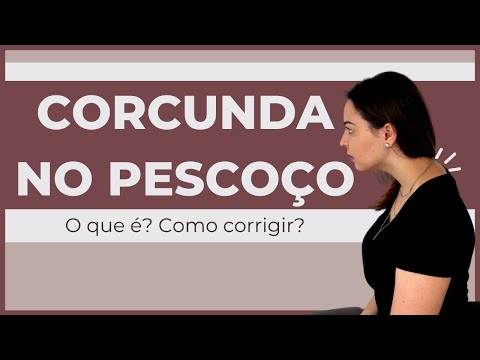 CORCUNDA NO PESCOÇO

O que é? Como corrigir?